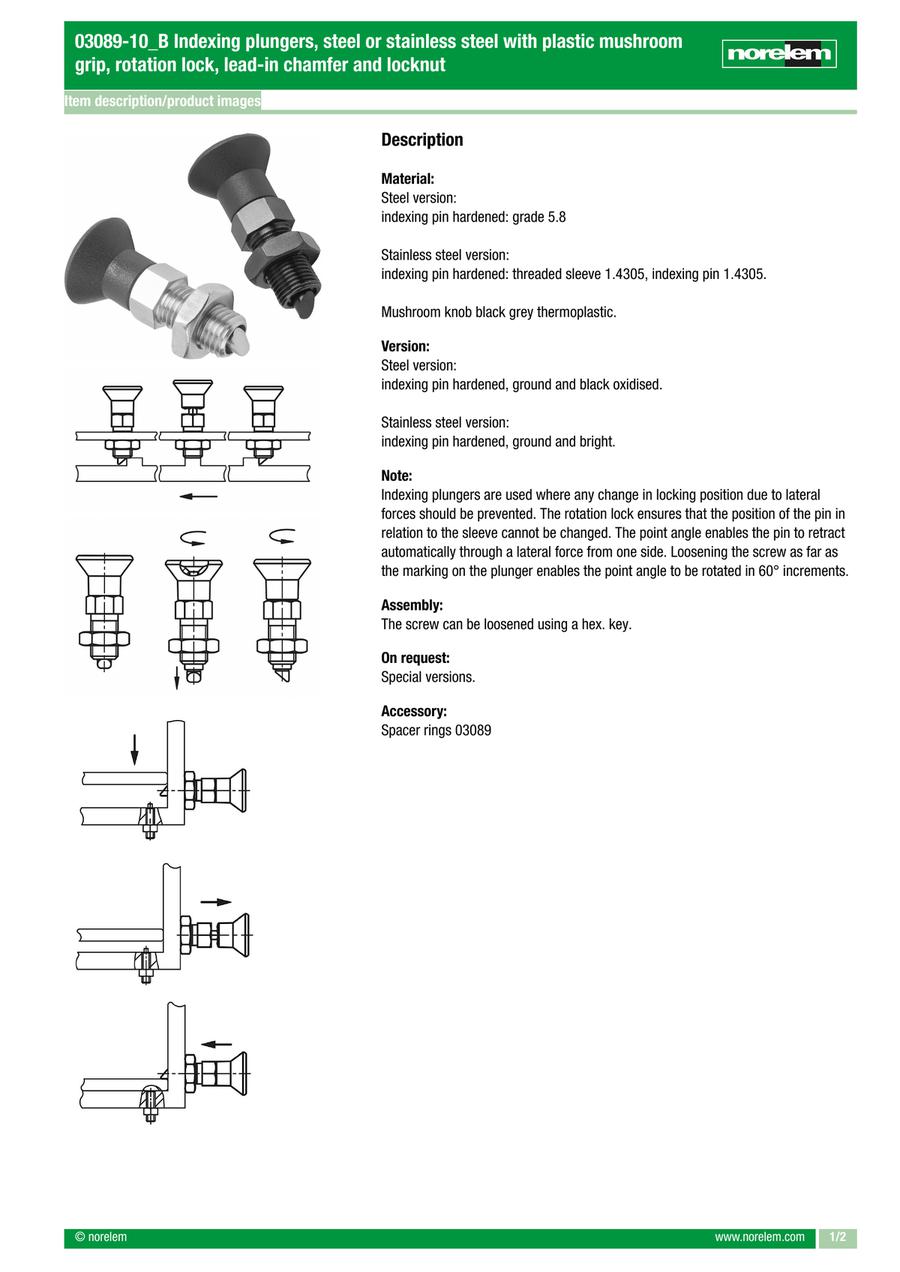 03089-10_B Indexing plungers, steel or stainless steel with plastic mushroom grip, rotation lock, lead-in chamfer and locknut

norelem

Item description/product images

Description

Material:
Steel version:
indexing pin hardened: grade 5.8

Stainless steel version:
indexing pin hardened: threaded sleeve 1.4305, indexing pin 1.4305.

Mushroom knob black grey thermoplastic.

Version:
Steel version:
indexing pin hardened, ground and black oxidised.

Stainless steel version:
indexing pin hardened, ground and bright.

Note:
Indexing plungers are used where any change in locking position due to lateral forces should be prevented. The rotation lock ensures that the position of the pin in relation to the sleeve cannot be changed. The point angle enables the pin to retract automatically through a lateral force from one side. Loosening the screw as far as the marking on the plunger enables the point angle to be rotated in 60° increments.

Assembly:
The screw can be loosened using a hex. key.

On request:
Special versions.

Accessory:
Spacer rings 03089

© norelem

www.norelem.com

1/2